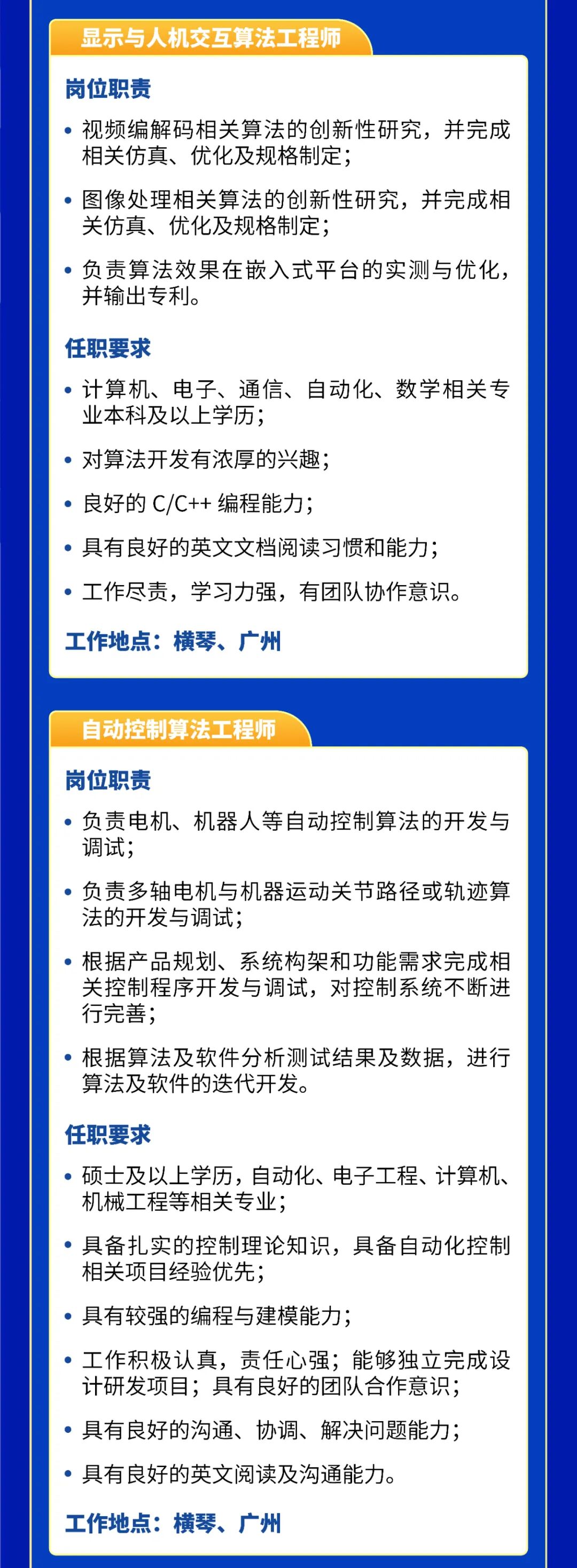 显示与人机交互算法工程师

岗位职责

• 视频编解码相关算法的创新性研究，并完成相关仿真、优化及规格制定；

• 图像处理相关算法的创新性研究，并完成相关仿真、优化及规格制定；

• 负责算法效果在嵌入式平台的实测与优化，并输出专利。

任职要求

• 计算机、电子、通信、自动化、数学相关专业本科及以上学历；

• 对算法开发有浓厚的兴趣；

• 良好的 C/C++ 编程能力；

• 具有良好的英文文档阅读习惯和能力；

• 工作尽责，学习力强，有团队协作意识。

工作地点：横琴、广州

自动控制算法工程师

岗位职责

• 负责电机、机器人等自动控制算法的开发与调试；

• 负责多轴电机与机器运动关节路径或轨迹算法的开发与调试；

• 根据产品规划、系统构架和功能需求完成相关控制程序开发与调试，对控制系统不断进行完善；

• 根据算法及软件分析测试结果及数据，进行算法及软件的迭代开发。

任职要求

• 硕士及以上学历，自动化、电子工程、计算机、机械工程等相关专业；

• 具备扎实的控制理论知识，具备自动化控制相关项目经验优先；

• 具有较强的编程与建模能力；

• 工作积极认真，责任心强；能够独立完成设计研发项目；具有良好的团队合作意识；

• 具有良好的沟通、协调、解决问题能力；

• 具有良好的英文阅读及沟通能力。

工作地点：横琴、广州